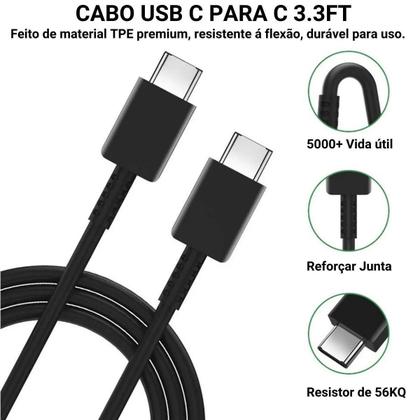 CABO USB C PARA C 3.3FT
Feito de material TPE premium, resistente á flexão, durável para uso.

5000+ Vida útil

Reforçar Junta

Resistor de 56KQ